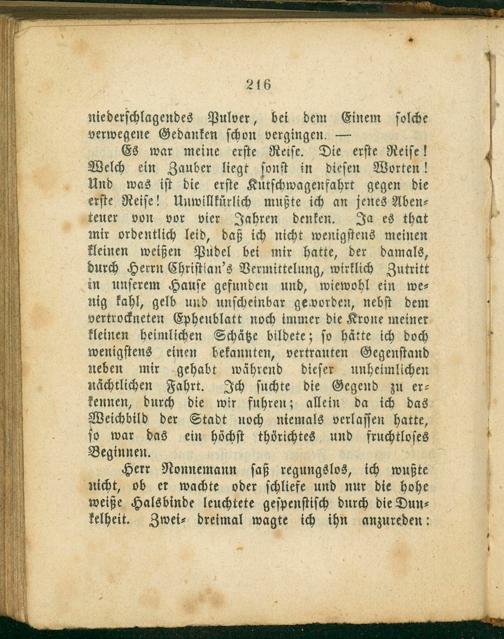 216

niederschlagendes Pulver, bei dem Einem solche verwegene Gedanken schon vergingen. —

Es war meine erste Reise. Die erste Reise! Welch ein Zauber liegt sonst in diesen Worten! Und was ist die erste Kutschwagenfahrt gegen die erste Reise! Unwillkürlich mußte ich an jenes Abenteuer von vor vier Jahren denken. Ja es that mir ordentlich leid, daß ich nicht wenigstens meinen kleinen weißen Pudel bei mir hatte, der damals, durch Herrn Christian's Vermittelung, wirklich Zutritt in unserem Hause gefunden und, wiewohl ein wenig kahl, gelb und unscheinbar geworden, nebst dem vertrockneten Epheublatt noch immer die Krone meiner kleinen heimlichen Schätze bildete; so hätte ich doch wenigstens einen bekannten, vertrauten Gegenstand neben mir gehabt während dieser unheimlichen nächtlichen Fahrt. Ich suchte die Gegend zu erkennen, durch die wir fuhren; allein da ich das Weichbild der Stadt noch niemals verlassen hatte, so war das ein höchst thörichtes und fruchtloses Beginnen.

Herr Nonnemann saß regungslos, ich wußte nicht, ob er wachte oder schliefe und nur die hohe weiße Halsbinde leuchtete gespenstisch durch die Dunkelheit. Zwei- dreimal wagte ich ihn anzureden: